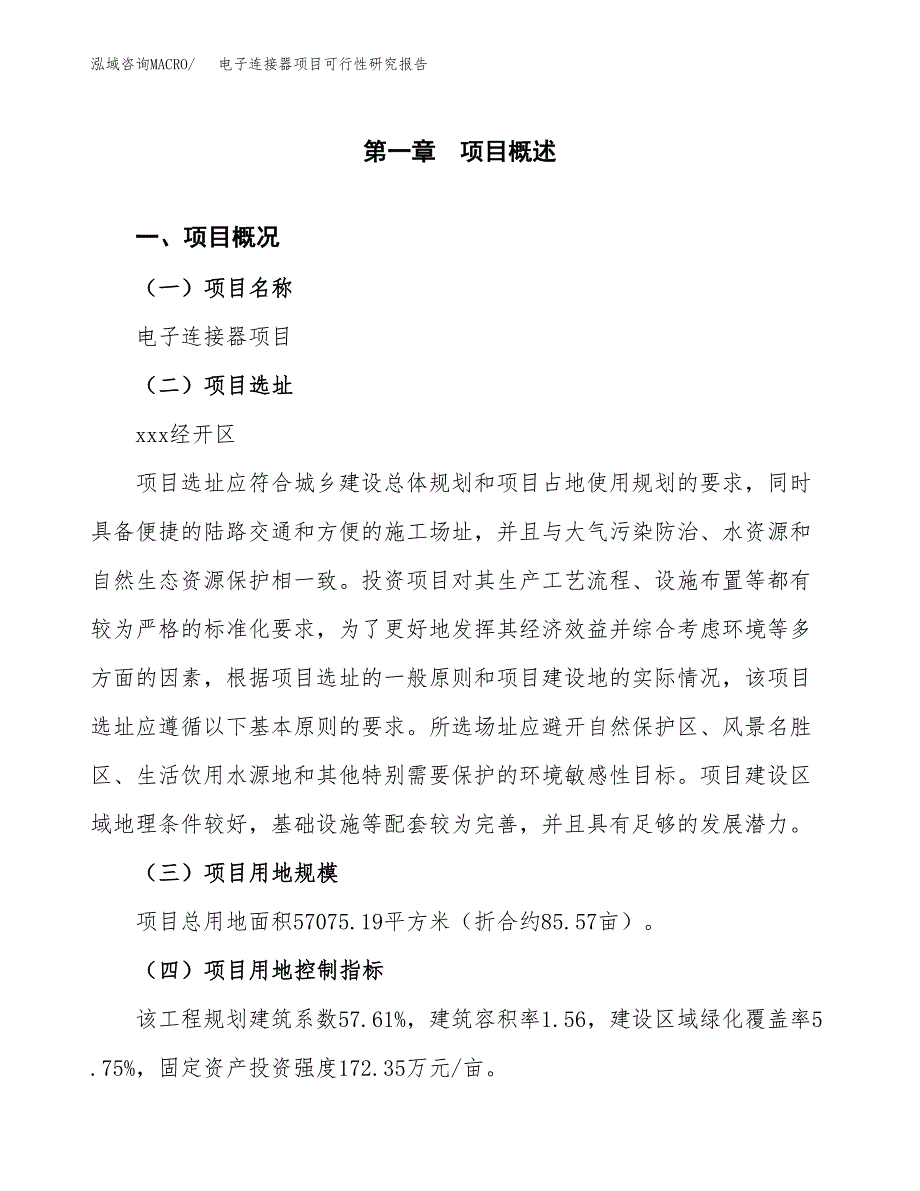 泓域咨询MACRO/　电子连接器项目可行性研究报告

第一章　项目概述

一、项目概况

（一）项目名称

电子连接器项目

（二）项目选址

xxx经开区

项目选址应符合城乡建设总体规划和项目占地使用规划的要求，同时具备便捷的陆路交通和方便的施工场址，并且与大气污染防治、水资源和自然生态资源保护相一致。投资项目对其生产工艺流程、设施布置等都有较为严格的标准化要求，为了更好地发挥其经济效益并综合考虑环境等多方面的因素，根据项目选址的一般原则和项目建设地的实际情况，该项目选址应遵循以下基本原则的要求。所选场址应避开自然保护区、风景名胜区、生活饮用水源地和其他特别需要保护的环境敏感性目标。项目建设区域地理条件较好，基础设施等配套较为完善，并且具有足够的发展潜力。

（三）项目用地规模

项目总用地面积57075.19平方米（折合约85.57亩）。

（四）项目用地控制指标

该工程规划建筑系数57.61%，建筑容积率1.56，建设区域绿化覆盖率5.75%，固定资产投资强度172.35万元/亩。